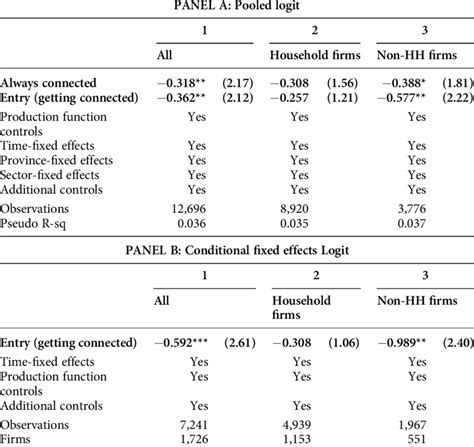 PANEL A: Pooled logit

| | 1 | | 2 | | 3 | |
|---|---|---|---|---|---|---|
| | All | | Household firms | | Non-HH firms | |
| Always connected | −0.318** | (2.17) | −0.308 | (1.56) | −0.388* | (1.81) |
| Entry (getting connected) | −0.362** | (2.12) | −0.257 | (1.21) | −0.577** | (2.22) |
| Production function controls | Yes | | Yes | | Yes | |
| Time-fixed effects | Yes | | Yes | | Yes | |
| Province-fixed effects | Yes | | Yes | | Yes | |
| Sector-fixed effects | Yes | | Yes | | Yes | |
| Additional controls | Yes | | Yes | | Yes | |
| Observations | 12,696 | | 8,920 | | 3,776 | |
| Pseudo R-sq | 0.036 | | 0.035 | | 0.037 | |

PANEL B: Conditional fixed effects Logit

| | 1 | | 2 | | 3 | |
|---|---|---|---|---|---|---|
| | All | | Household firms | | Non-HH firms | |
| Entry (getting connected) | −0.592*** | (2.61) | −0.308 | (1.06) | −0.989** | (2.40) |
| Time-fixed effects | Yes | | Yes | | Yes | |
| Production function controls | Yes | | Yes | | Yes | |
| Additional controls | Yes | | Yes | | Yes | |
| Observations | 7,241 | | 4,939 | | 1,967 | |
| Firms | 1,726 | | 1,153 | | 551 | |